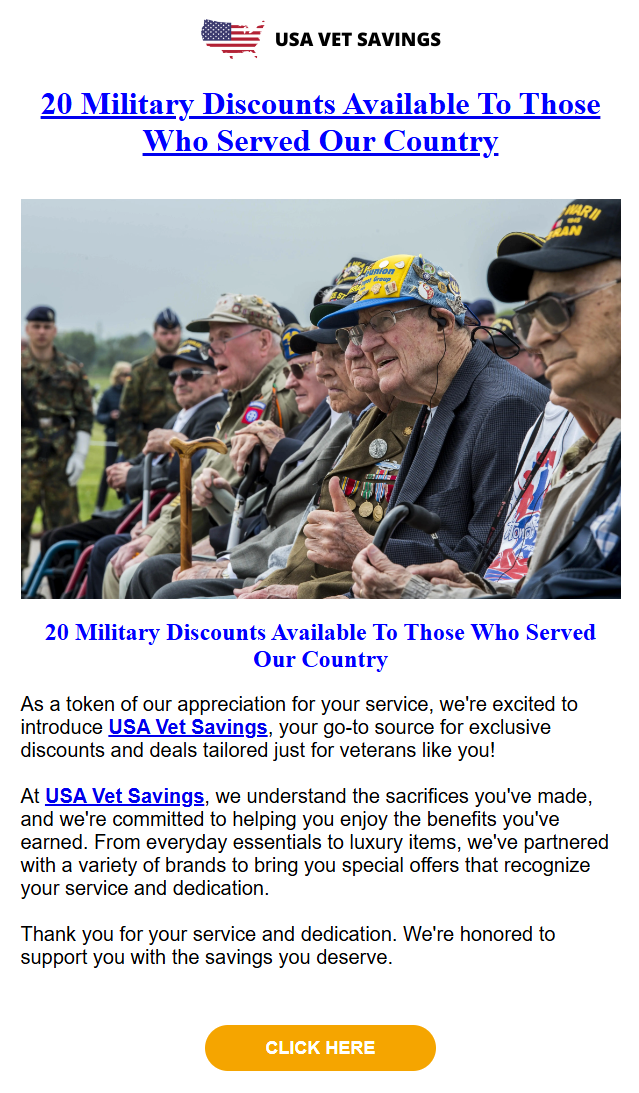 USA VET SAVINGS

20 Military Discounts Available To Those Who Served Our Country

20 Military Discounts Available To Those Who Served Our Country

As a token of our appreciation for your service, we're excited to introduce USA Vet Savings, your go-to source for exclusive discounts and deals tailored just for veterans like you!

At USA Vet Savings, we understand the sacrifices you've made, and we're committed to helping you enjoy the benefits you've earned. From everyday essentials to luxury items, we've partnered with a variety of brands to bring you special offers that recognize your service and dedication.

Thank you for your service and dedication. We're honored to support you with the savings you deserve.

CLICK HERE